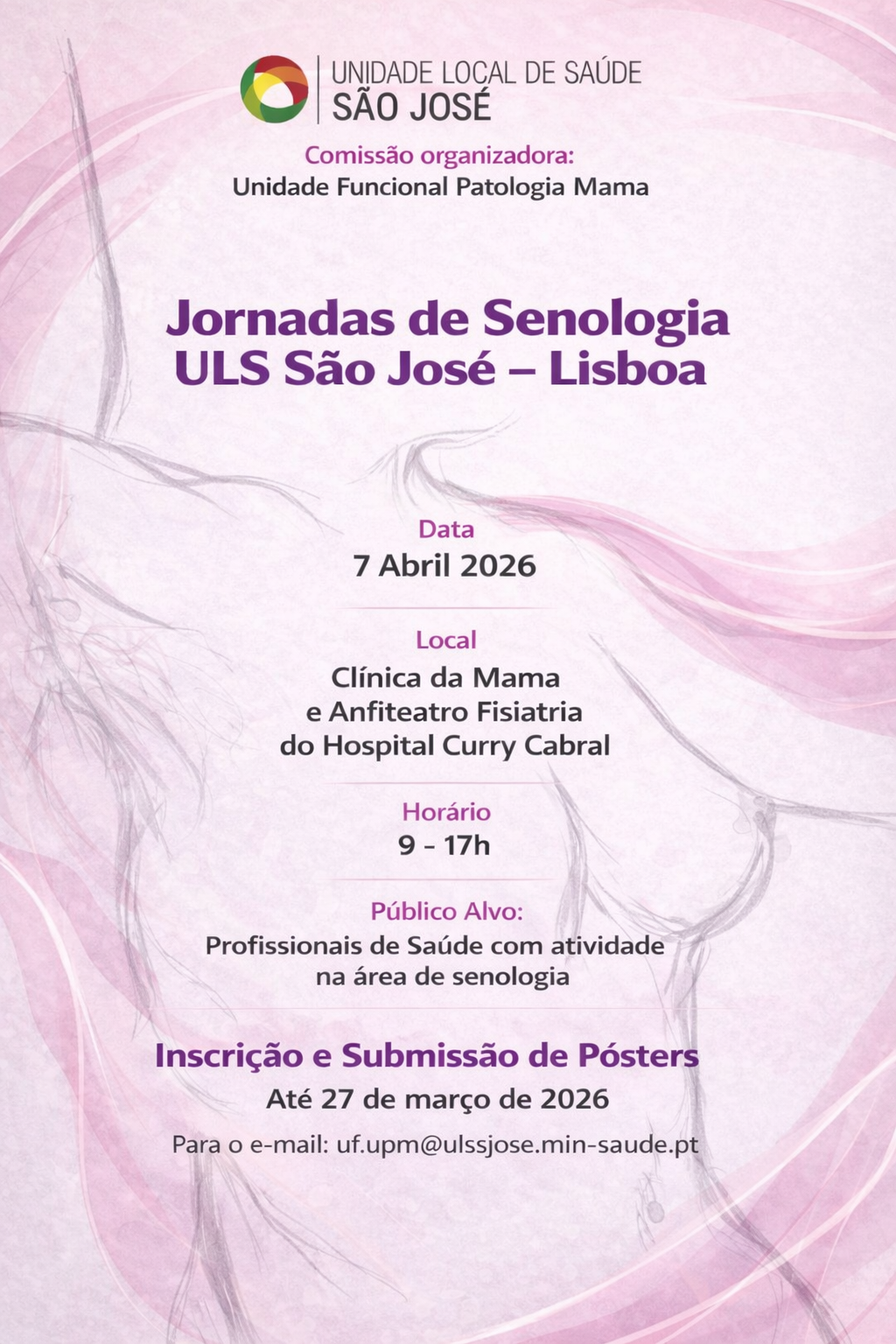 UNIDADE LOCAL DE SAÚDE
SÃO JOSÉ

Comissão organizadora:
Unidade Funcional Patologia Mama

Jornadas de Senologia
ULS São José – Lisboa

Data
7 Abril 2026

Local
Clínica da Mama
e Anfiteatro Fisiatria
do Hospital Curry Cabral

Horário
9 - 17h

Público Alvo:
Profissionais de Saúde com atividade na área de senologia

Inscrição e Submissão de Pósters
Até 27 de março de 2026

Para o e-mail: uf.upm@ulssjose.min-saude.pt